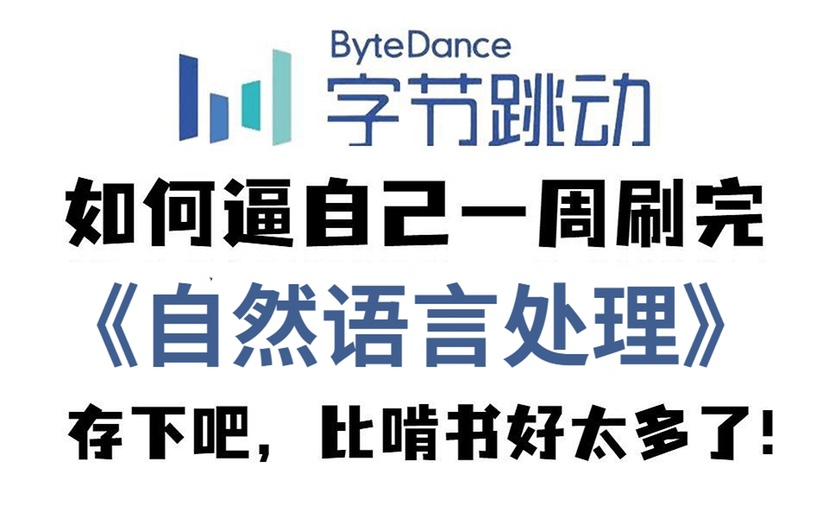 ByteDance
字节跳动

如何逼自己一周刷完

《自然语言处理》

存下吧，比啃书好太多了！